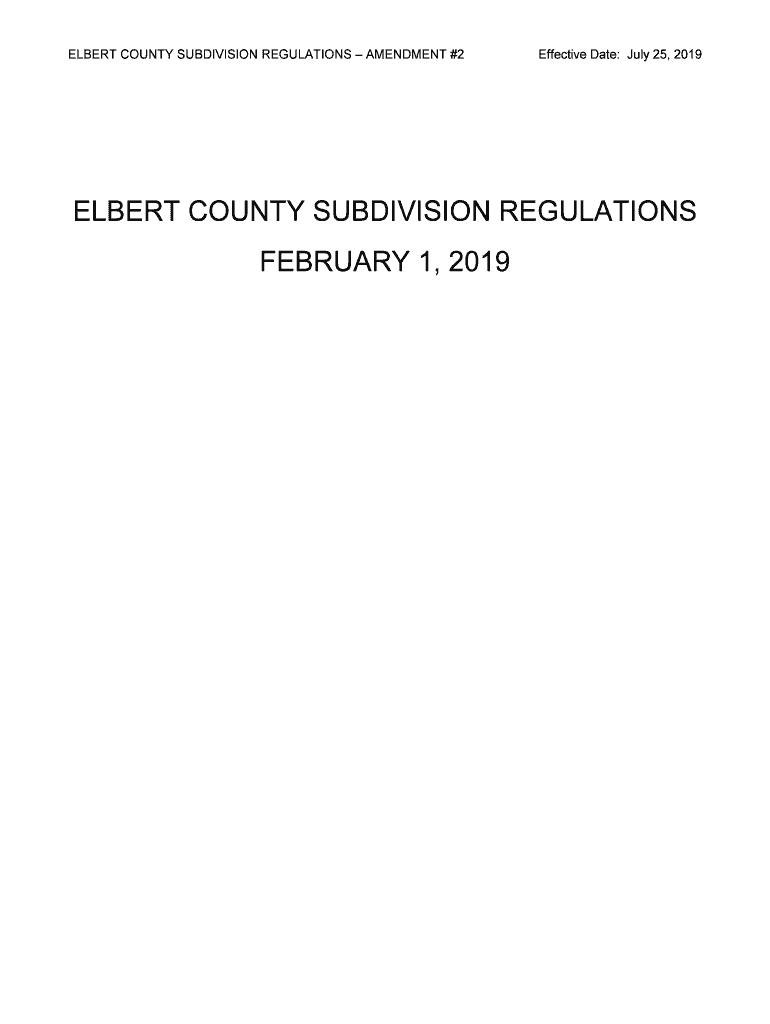 ELBERT COUNTY SUBDIVISION REGULATIONS – AMENDMENT #2 Effective Date: July 25, 2019

ELBERT COUNTY SUBDIVISION REGULATIONS

FEBRUARY 1, 2019